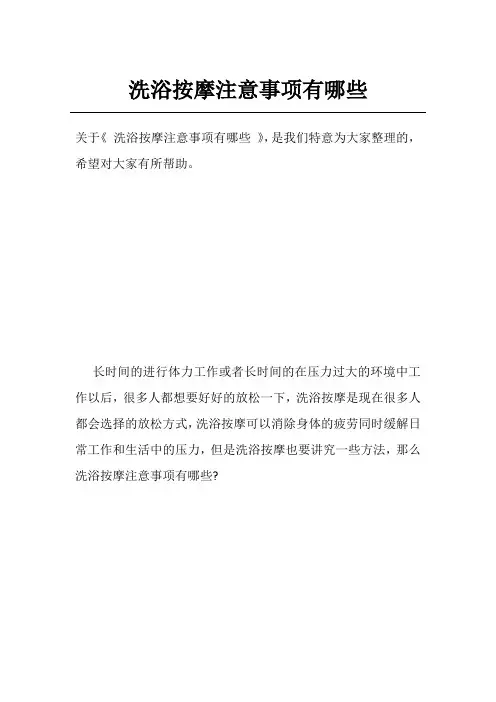 洗浴按摩注意事项有哪些

关于《 洗浴按摩注意事项有哪些 》，是我们特意为大家整理的，希望对大家有所帮助。

长时间的进行体力工作或者长时间的在压力过大的环境中工作以后，很多人都想要好好的放松一下，洗浴按摩是现在很多人都会选择的放松方式，洗浴按摩可以消除身体的疲劳同时缓解日常工作和生活中的压力，但是洗浴按摩也要讲究一些方法，那么洗浴按摩注意事项有哪些?